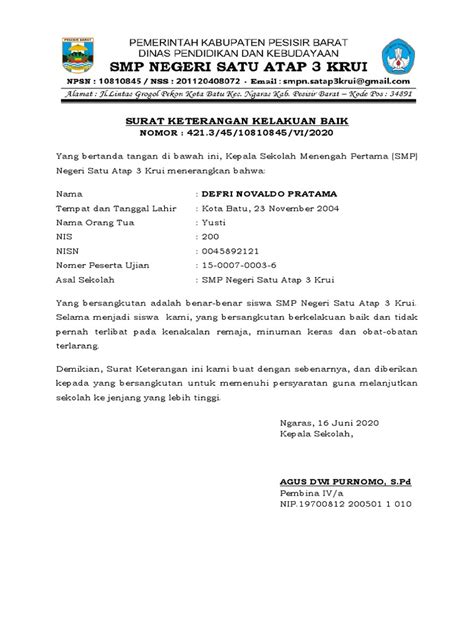 PESISIR BARAT

PEMERINTAH KABUPATEN PESISIR BARAT
DINAS PENDIDIKAN DAN KEBUDAYAAN
SMP NEGERI SATU ATAP 3 KRUI
NPSN : 10810845 / NSS : 201120408072 - Email : smpn.satap3krui@gmail.com
Alamat : Jl.Lintas Grogol Pekon Kota Batu Kec. Ngaras Kab. Pesisir Barat – Kode Pos : 34891

SURAT KETERANGAN KELAKUAN BAIK
NOMOR : 421.3/45/10810845/VI/2020

Yang bertanda tangan di bawah ini, Kepala Sekolah Menengah Pertama (SMP) Negeri Satu Atap 3 Krui menerangkan bahwa:

Nama : DEFRI NOVALDO PRATAMA
Tempat dan Tanggal Lahir : Kota Batu, 23 November 2004
Nama Orang Tua : Yusti
NIS : 200
NISN : 0045892121
Nomer Peserta Ujian : 15-0007-0003-6
Asal Sekolah : SMP Negeri Satu Atap 3 Krui

Yang bersangkutan adalah benar-benar siswa SMP Negeri Satu Atap 3 Krui. Selama menjadi siswa kami, yang bersangkutan berkelakuan baik dan tidak pernah terlibat pada kenakalan remaja, minuman keras dan obat-obatan terlarang.

Demikian, Surat Keterangan ini kami buat dengan sebenarnya, dan diberikan kepada yang bersangkutan untuk memenuhi persyaratan guna melanjutkan sekolah ke jenjang yang lebih tinggi.

Ngaras, 16 Juni 2020
Kepala Sekolah,

AGUS DWI PURNOMO, S.Pd
Pembina IV/a
NIP.19700812 200501 1 010